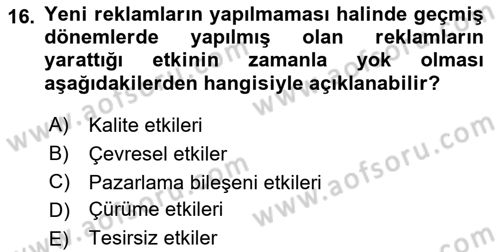 16. Yeni reklamların yapılmaması halinde geçmiş dönemlerde yapılmış olan reklamların yarattığı etkinin zamanla yok olması aşağıdakilerden hangisiyle açıklanabilir?

A) Kalite etkileri
B) Çevresel etkiler
C) Pazarlama bileşeni etkileri
D) Çürüme etkileri
E) Tesirsiz etkiler

www.aofsoru.com www.aofsoru.com www.aofsoru.com www.aofsoru.com